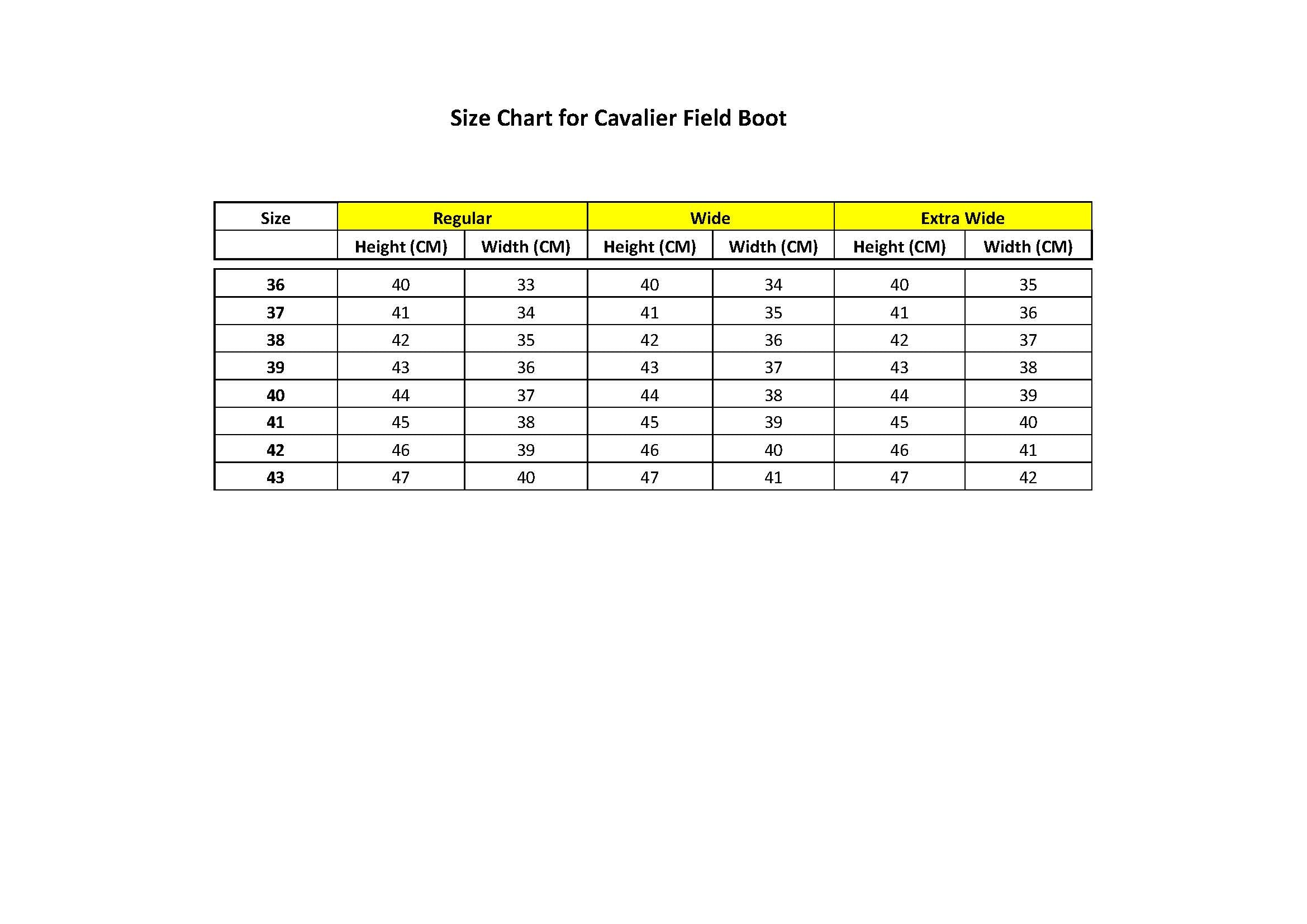 Size Chart for Cavalier Field Boot

| Size | Regular | | Wide | | Extra Wide | |
|---|---|---|---|---|---|---|
| | Height (CM) | Width (CM) | Height (CM) | Width (CM) | Height (CM) | Width (CM) |
| 36 | 40 | 33 | 40 | 34 | 40 | 35 |
| 37 | 41 | 34 | 41 | 35 | 41 | 36 |
| 38 | 42 | 35 | 42 | 36 | 42 | 37 |
| 39 | 43 | 36 | 43 | 37 | 43 | 38 |
| 40 | 44 | 37 | 44 | 38 | 44 | 39 |
| 41 | 45 | 38 | 45 | 39 | 45 | 40 |
| 42 | 46 | 39 | 46 | 40 | 46 | 41 |
| 43 | 47 | 40 | 47 | 41 | 47 | 42 |